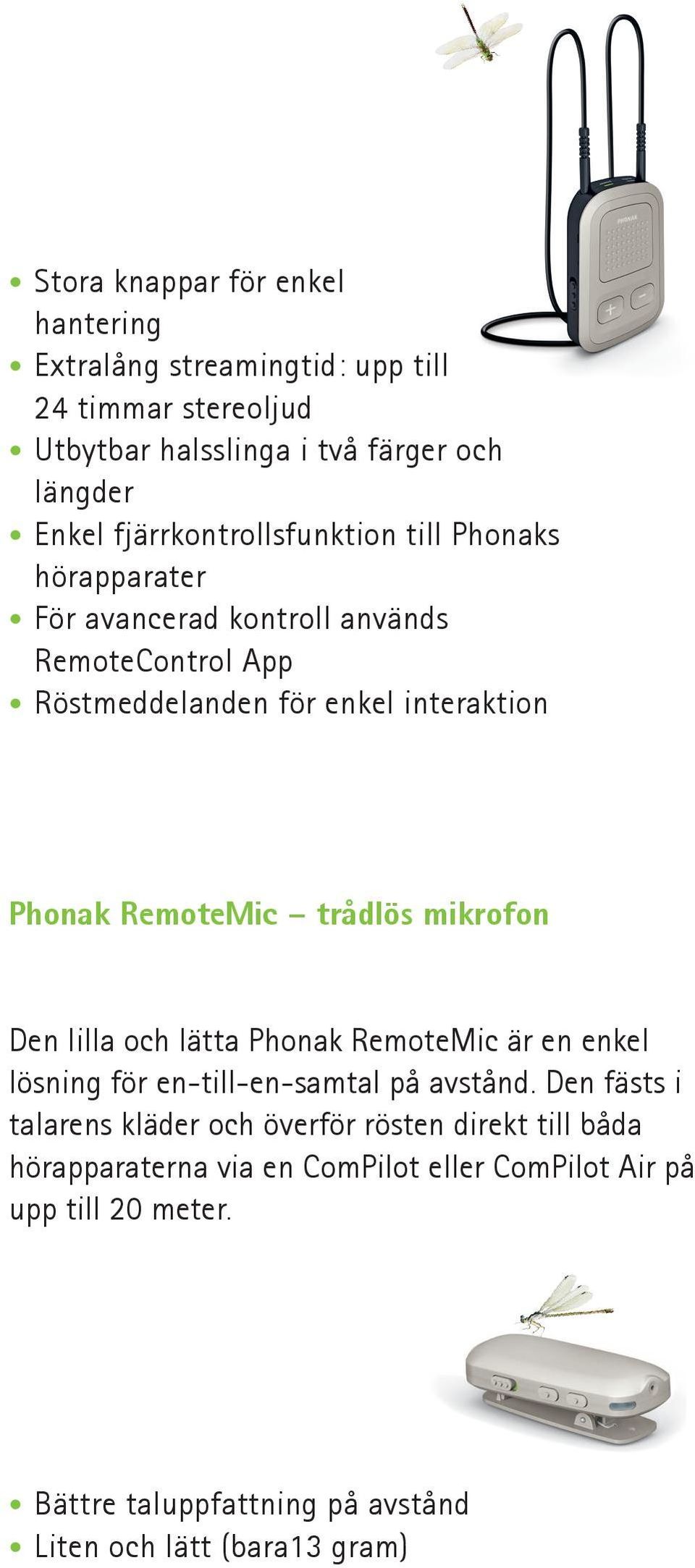 PHONAK

• Stora knappar för enkel hantering
• Extralång streamingtid: upp till 24 timmar stereoljud
• Utbytbar halsslinga i två färger och längder
• Enkel fjärrkontrollsfunktion till Phonaks hörapparater
• För avancerad kontroll används RemoteControl App
• Röstmeddelanden för enkel interaktion

Phonak RemoteMic – trådlös mikrofon

Den lilla och lätta Phonak RemoteMic är en enkel lösning för en-till-en-samtal på avstånd. Den fästs i talarens kläder och överför rösten direkt till båda hörapparaterna via en ComPilot eller ComPilot Air på upp till 20 meter.

• Bättre taluppfattning på avstånd
• Liten och lätt (bara13 gram)